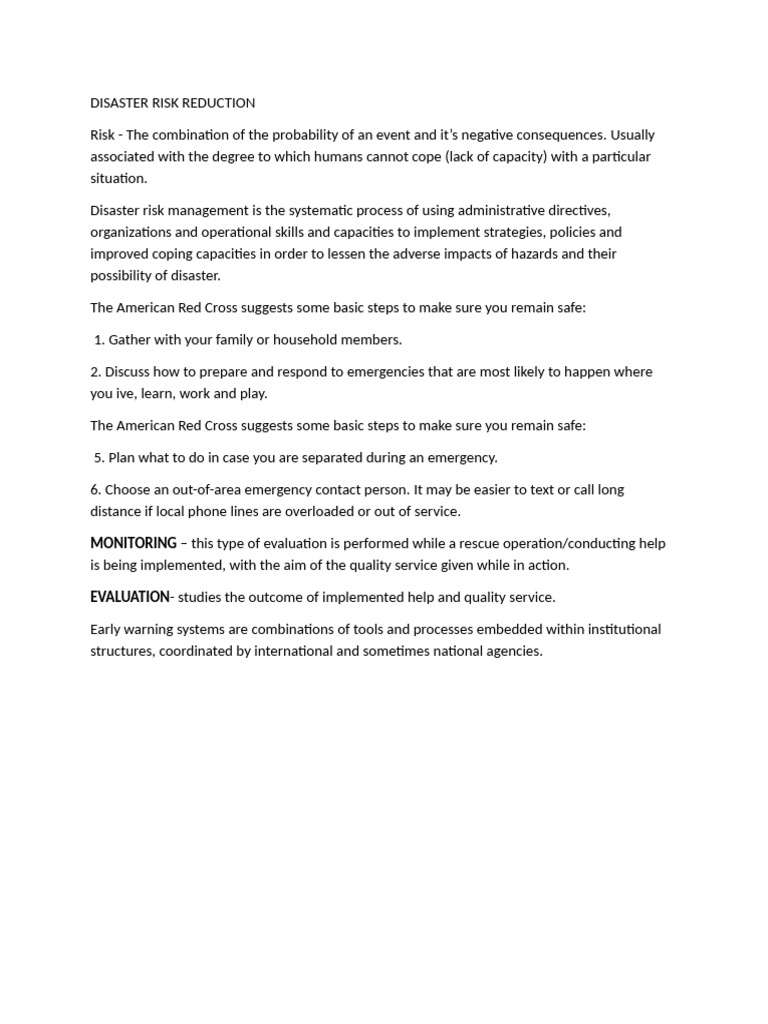 DISASTER RISK REDUCTION

Risk - The combination of the probability of an event and it's negative consequences. Usually associated with the degree to which humans cannot cope (lack of capacity) with a particular situation.

Disaster risk management is the systematic process of using administrative directives, organizations and operational skills and capacities to implement strategies, policies and improved coping capacities in order to lessen the adverse impacts of hazards and their possibility of disaster.

The American Red Cross suggests some basic steps to make sure you remain safe:

1. Gather with your family or household members.

2. Discuss how to prepare and respond to emergencies that are most likely to happen where you ive, learn, work and play.

The American Red Cross suggests some basic steps to make sure you remain safe:

5. Plan what to do in case you are separated during an emergency.

6. Choose an out-of-area emergency contact person. It may be easier to text or call long distance if local phone lines are overloaded or out of service.

MONITORING – this type of evaluation is performed while a rescue operation/conducting help is being implemented, with the aim of the quality service given while in action.

EVALUATION- studies the outcome of implemented help and quality service.

Early warning systems are combinations of tools and processes embedded within institutional structures, coordinated by international and sometimes national agencies.